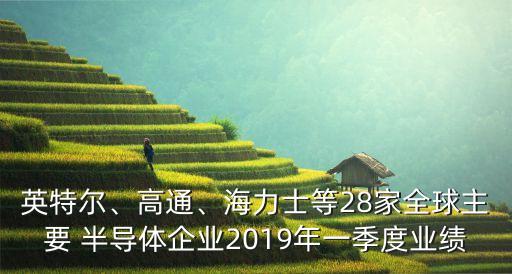 英特尔、高通、海力士等28家全球主要 半导体企业2019年一季度业绩